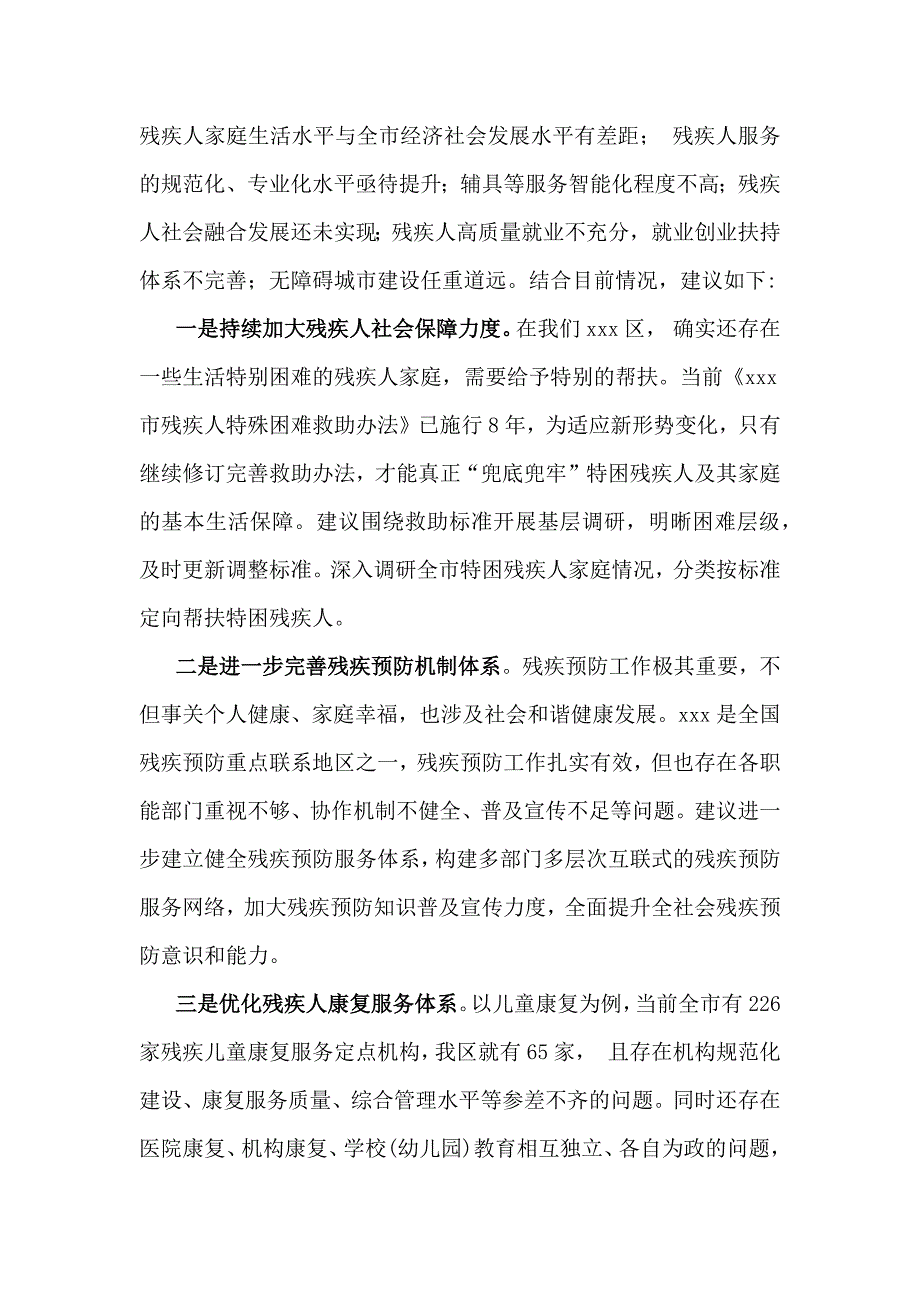 残疾人家庭生活水平与全市经济社会发展水平有差距； 残疾人服务的规范化、专业化水平亟待提升；辅具等服务智能化程度不高；残疾人社会融合发展还未实现；残疾人高质量就业不充分，就业创业扶持体系不完善；无障碍城市建设任重道远。结合目前情况，建议如下：

一是持续加大残疾人社会保障力度。在我们 xxx 区， 确实还存在一些生活特别困难的残疾人家庭，需要给予特别的帮扶。当前《xxx 市残疾人特殊困难救助办法》已施行 8 年，为适应新形势变化，只有继续修订完善救助办法，才能真正“兜底兜牢”特困残疾人及其家庭的基本生活保障。建议围绕救助标准开展基层调研，明晰困难层级，及时更新调整标准。深入调研全市特困残疾人家庭情况，分类按标准定向帮扶特困残疾人。

二是进一步完善残疾预防机制体系。残疾预防工作极其重要，不但事关个人健康、家庭幸福，也涉及社会和谐健康发展。xxx 是全国残疾预防重点联系地区之一，残疾预防工作扎实有效，但也存在各职能部门重视不够、协作机制不健全、普及宣传不足等问题。建议进一步建立健全残疾预防服务体系，构建多部门多层次互联式的残疾预防服务网络，加大残疾预防知识普及宣传力度，全面提升全社会残疾预防意识和能力。

三是优化残疾人康复服务体系。以儿童康复为例，当前全市有 226 家残疾儿童康复服务定点机构，我区就有 65 家， 且存在机构规范化建设、康复服务质量、综合管理水平等参差不齐的问题。同时还存在医院康复、机构康复、学校(幼儿园)教育相互独立、各自为政的问题，